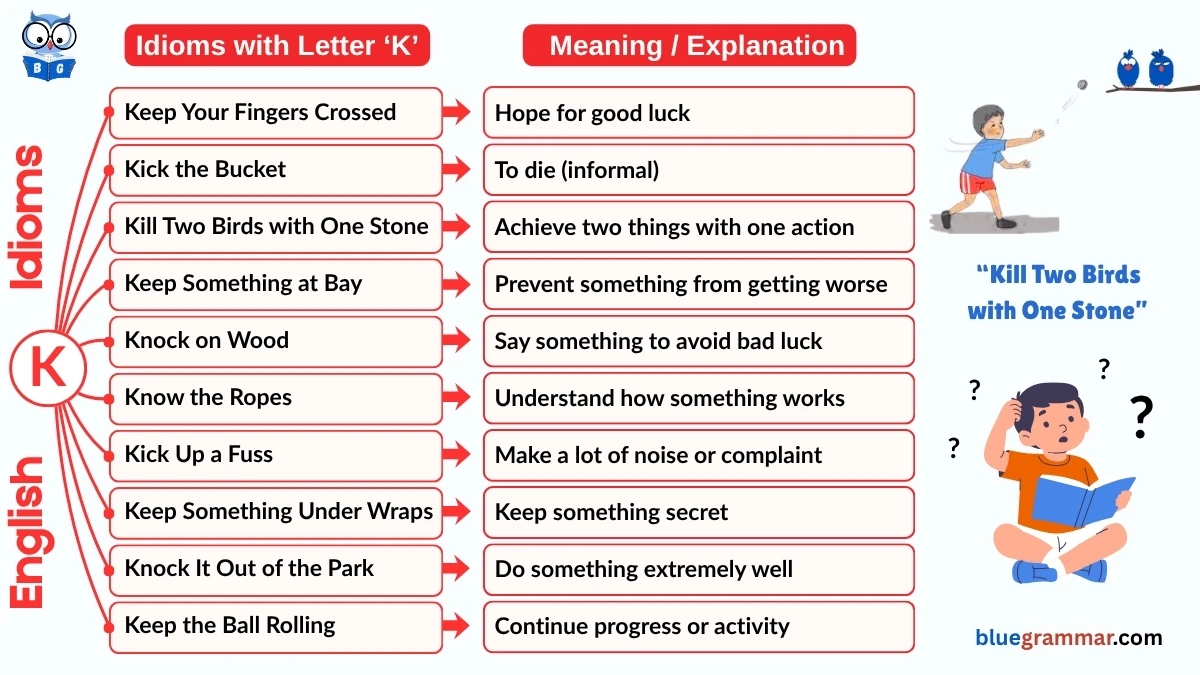 B G

English Idioms

K

| Idioms with Letter ‘K’ | Meaning / Explanation |
|---|---|
| Keep Your Fingers Crossed | Hope for good luck |
| Kick the Bucket | To die (informal) |
| Kill Two Birds with One Stone | Achieve two things with one action |
| Keep Something at Bay | Prevent something from getting worse |
| Knock on Wood | Say something to avoid bad luck |
| Know the Ropes | Understand how something works |
| Kick Up a Fuss | Make a lot of noise or complaint |
| Keep Something Under Wraps | Keep something secret |
| Knock It Out of the Park | Do something extremely well |
| Keep the Ball Rolling | Continue progress or activity |

“Kill Two Birds with One Stone”

? ? ? ?

bluegrammar.com